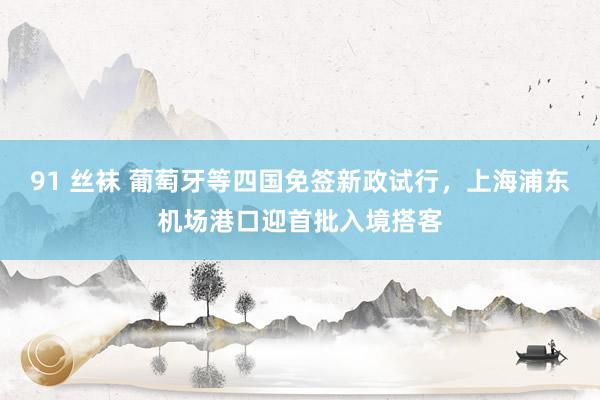 91 丝袜 葡萄牙等四国免签新政试行，上海浦东机场港口迎首批入境搭客